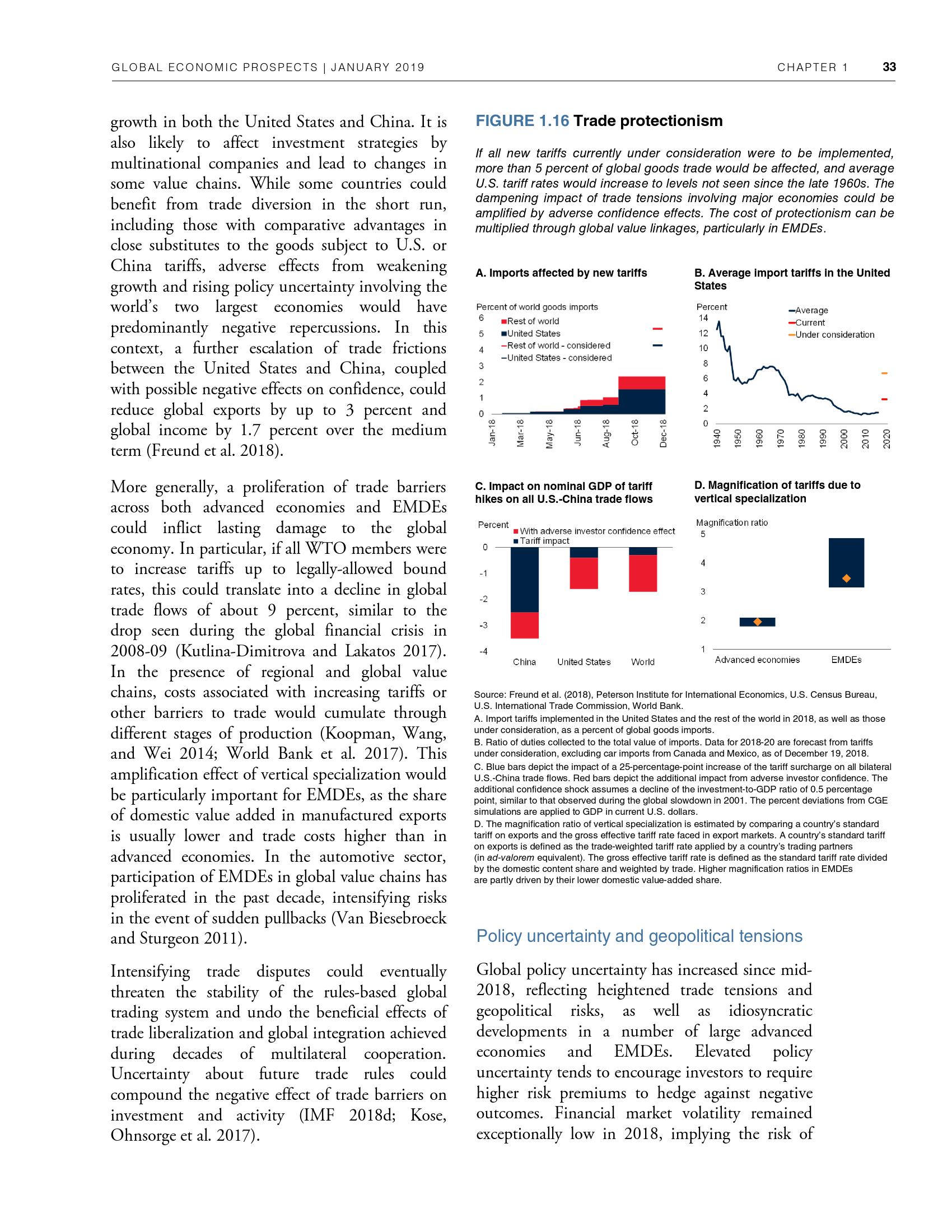 GLOBAL ECONOMIC PROSPECTS | JANUARY 2019

CHAPTER 1 33

growth in both the United States and China. It is also likely to affect investment strategies by multinational companies and lead to changes in some value chains. While some countries could benefit from trade diversion in the short run, including those with comparative advantages in close substitutes to the goods subject to U.S. or China tariffs, adverse effects from weakening growth and rising policy uncertainty involving the world's two largest economies would have predominantly negative repercussions. In this context, a further escalation of trade frictions between the United States and China, coupled with possible negative effects on confidence, could reduce global exports by up to 3 percent and global income by 1.7 percent over the medium term (Freund et al. 2018).

More generally, a proliferation of trade barriers across both advanced economies and EMDEs could inflict lasting damage to the global economy. In particular, if all WTO members were to increase tariffs up to legally-allowed bound rates, this could translate into a decline in global trade flows of about 9 percent, similar to the drop seen during the global financial crisis in 2008-09 (Kutlina-Dimitrova and Lakatos 2017). In the presence of regional and global value chains, costs associated with increasing tariffs or other barriers to trade would cumulate through different stages of production (Koopman, Wang, and Wei 2014; World Bank et al. 2017). This amplification effect of vertical specialization would be particularly important for EMDEs, as the share of domestic value added in manufactured exports is usually lower and trade costs higher than in advanced economies. In the automotive sector, participation of EMDEs in global value chains has proliferated in the past decade, intensifying risks in the event of sudden pullbacks (Van Biesebroeck and Sturgeon 2011).

Intensifying trade disputes could eventually threaten the stability of the rules-based global trading system and undo the beneficial effects of trade liberalization and global integration achieved during decades of multilateral cooperation. Uncertainty about future trade rules could compound the negative effect of trade barriers on investment and activity (IMF 2018d; Kose, Ohnsorge et al. 2017).

FIGURE 1.16 Trade protectionism

If all new tariffs currently under consideration were to be implemented, more than 5 percent of global goods trade would be affected, and average U.S. tariff rates would increase to levels not seen since the late 1960s. The dampening impact of trade tensions involving major economies could be amplified by adverse confidence effects. The cost of protectionism can be multiplied through global value linkages, particularly in EMDEs.

A. Imports affected by new tariffs

Percent of world goods imports
6
5
4
3
2
1
0
Rest of world
United States
Rest of world - considered
United States - considered
Jan-18 Mar-18 May-18 Jun-18 Aug-18 Oct-18 Dec-18

B. Average import tariffs in the United States

Percent
14
12
10
8
6
4
2
0
Average
Current
Under consideration
1940 1950 1960 1970 1980 1990 2000 2010 2020

C. Impact on nominal GDP of tariff hikes on all U.S.-China trade flows

Percent
With adverse investor confidence effect
Tariff impact
0
-1
-2
-3
-4
China United States World

D. Magnification of tariffs due to vertical specialization

Magnification ratio
5
4
3
2
1
Advanced economies EMDEs

Source: Freund et al. (2018), Peterson Institute for International Economics, U.S. Census Bureau, U.S. International Trade Commission, World Bank.
A. Import tariffs implemented in the United States and the rest of the world in 2018, as well as those under consideration, as a percent of global goods imports.
B. Ratio of duties collected to the total value of imports. Data for 2018-20 are forecast from tariffs under consideration, excluding car imports from Canada and Mexico, as of December 19, 2018.
C. Blue bars depict the impact of a 25-percentage-point increase of the tariff surcharge on all bilateral U.S.-China trade flows. Red bars depict the additional impact from adverse investor confidence. The additional confidence shock assumes a decline of the investment-to-GDP ratio of 0.5 percentage point, similar to that observed during the global slowdown in 2001. The percent deviations from CGE simulations are applied to GDP in current U.S. dollars.
D. The magnification ratio of vertical specialization is estimated by comparing a country's standard tariff on exports and the gross effective tariff rate faced in export markets. A country's standard tariff on exports is defined as the trade-weighted tariff rate applied by a country's trading partners (in ad-valorem equivalent). The gross effective tariff rate is defined as the standard tariff rate divided by the domestic content share and weighted by trade. Higher magnification ratios in EMDEs are partly driven by their lower domestic value-added share.

Policy uncertainty and geopolitical tensions

Global policy uncertainty has increased since mid-2018, reflecting heightened trade tensions and geopolitical risks, as well as idiosyncratic developments in a number of large advanced economies and EMDEs. Elevated policy uncertainty tends to encourage investors to require higher risk premiums to hedge against negative outcomes. Financial market volatility remained exceptionally low in 2018, implying the risk of